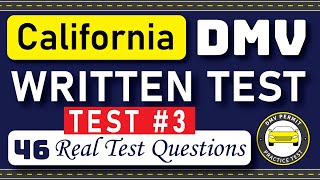 California DMV
WRITTEN TEST
TEST #3
46 Real Test Questions

DMV PERMIT
PRACTICE TEST